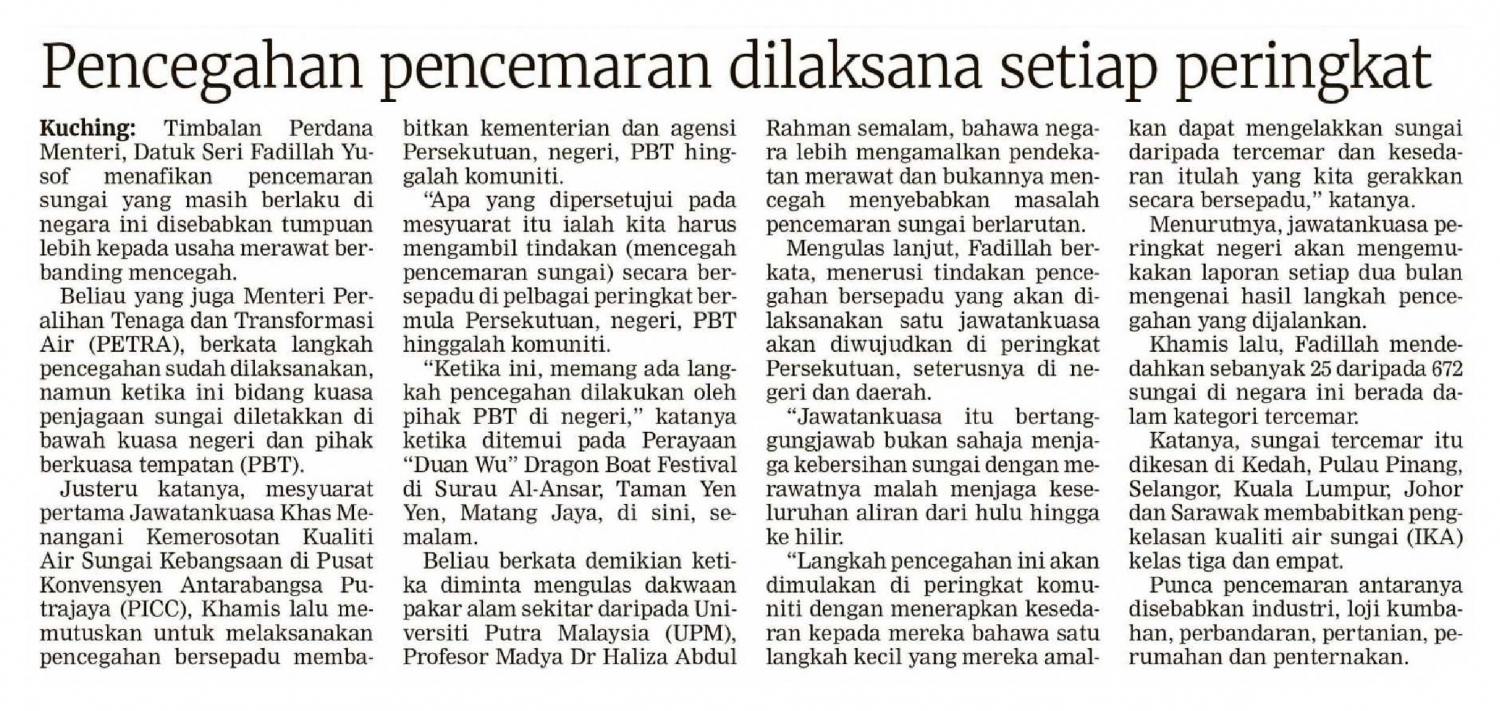 Pencegahan pencemaran dilaksana setiap peringkat

Kuching: Timbalan Perdana Menteri, Datuk Seri Fadillah Yusof menafikan pencemaran sungai yang masih berlaku di negara ini disebabkan tumpuan lebih kepada usaha merawat berbanding mencegah.

Beliau yang juga Menteri Peralihan Tenaga dan Transformasi Air (PETRA), berkata langkah pencegahan sudah dilaksanakan, namun ketika ini bidang kuasa penjagaan sungai diletakkan di bawah kuasa negeri dan pihak berkuasa tempatan (PBT).

Justeru katanya, mesyuarat pertama Jawatankuasa Khas Menangani Kemerosotan Kualiti Air Sungai Kebangsaan di Pusat Konvensyen Antarabangsa Putrajaya (PICC), Khamis lalu memutuskan untuk melaksanakan pencegahan bersepadu membabitkan kementerian dan agensi Persekutuan, negeri, PBT hinggalah komuniti.

"Apa yang dipersetujui pada mesyuarat itu ialah kita harus mengambil tindakan (mencegah pencemaran sungai) secara bersepadu di pelbagai peringkat bermula Persekutuan, negeri, PBT hinggalah komuniti.

"Ketika ini, memang ada langkah pencegahan dilakukan oleh pihak PBT di negeri," katanya ketika ditemui pada Perayaan "Duan Wu" Dragon Boat Festival di Surau Al-Ansar, Taman Yen Yen, Matang Jaya, di sini, semalam.

Beliau berkata demikian ketika diminta mengulas dakwaan pakar alam sekitar daripada Universiti Putra Malaysia (UPM), Profesor Madya Dr Haliza Abdul Rahman semalam, bahawa negara lebih mengamalkan pendekatan merawat dan bukannya mencegah menyebabkan masalah pencemaran sungai berlarutan.

Mengulas lanjut, Fadillah berkata, menerusi tindakan pencegahan bersepadu yang akan dilaksanakan satu jawatankuasa akan diwujudkan di peringkat Persekutuan, seterusnya di negeri dan daerah.

"Jawatankuasa itu bertanggungjawab bukan sahaja menjaga kebersihan sungai dengan merawatnya malah menjaga keseluruhan aliran dari hulu hingga ke hilir.

"Langkah pencegahan ini akan dimulakan di peringkat komuniti dengan menerapkan kesedaran kepada mereka bahawa satu langkah kecil yang mereka amalkan dapat mengelakkan sungai daripada tercemar dan kesedaran itulah yang kita gerakkan secara bersepadu," katanya.

Menurutnya, jawatankuasa peringkat negeri akan mengemukakan laporan setiap dua bulan mengenai hasil langkah pencegahan yang dijalankan.

Khamis lalu, Fadillah mendedahkan sebanyak 25 daripada 672 sungai di negara ini berada dalam kategori tercemar.

Katanya, sungai tercemar itu dikesan di Kedah, Pulau Pinang, Selangor, Kuala Lumpur, Johor dan Sarawak membabitkan pengkelasan kualiti air sungai (IKA) kelas tiga dan empat.

Punca pencemaran antaranya disebabkan industri, loji kumbahan, perbandaran, pertanian, perumahan dan penternakan.